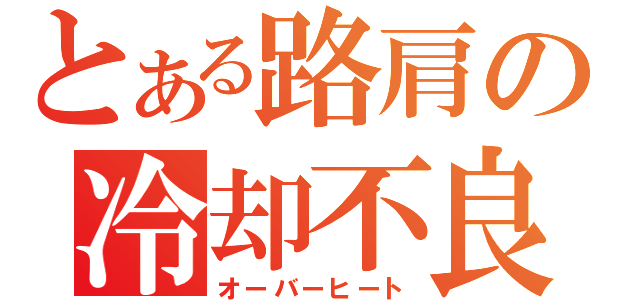 とある路肩の
冷却不良
オーバーヒート